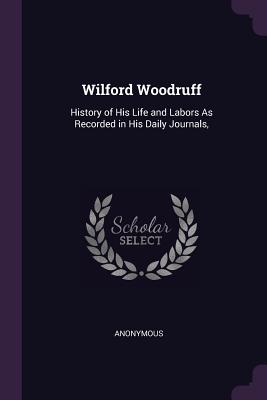 Wilford Woodruff

History of His Life and Labors As Recorded in His Daily Journals,

Scholar
SELECT

ANONYMOUS